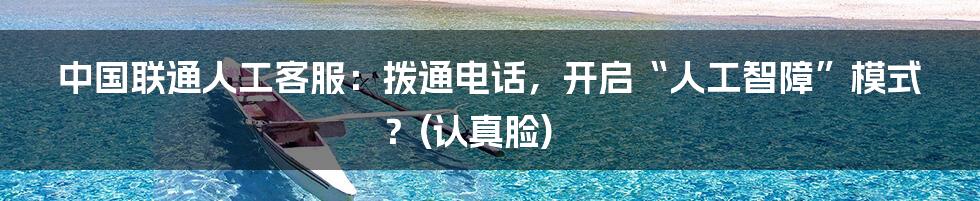 中国联通人工客服：拨通电话，开启“人工智障”模式？(认真脸)